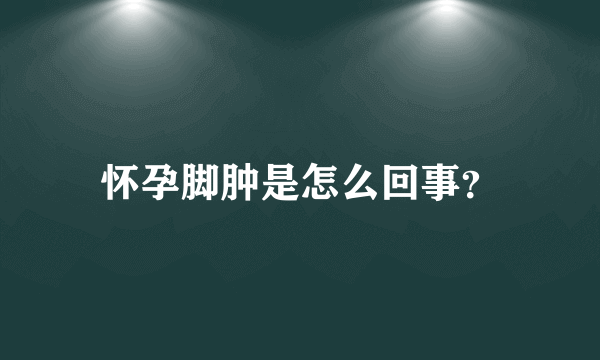 怀孕脚肿是怎么回事?